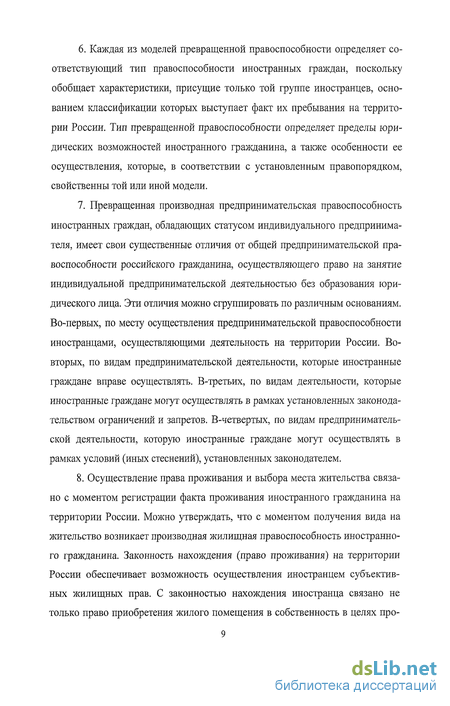 6. Каждая из моделей превращенной правоспособности определяет соответствующий тип правоспособности иностранных граждан, поскольку обобщает характеристики, присущие только той группе иностранцев, основанием классификации которых выступает факт их пребывания на территории России. Тип превращенной правоспособности определяет пределы юридических возможностей иностранного гражданина, а также особенности ее осуществления, которые, в соответствии с установленным правопорядком, свойственны той или иной модели.

7. Превращенная производная предпринимательская правоспособность иностранных граждан, обладающих статусом индивидуального предпринимателя, имеет свои существенные отличия от общей предпринимательской правоспособности российского гражданина, осуществляющего право на занятие индивидуальной предпринимательской деятельностью без образования юридического лица. Эти отличия можно сгруппировать по различным основаниям. Во-первых, по месту осуществления предпринимательской правоспособности иностранцами, осуществляющими деятельность на территории России. Во-вторых, по видам предпринимательской деятельности, которые иностранные граждане вправе осуществлять. В-третьих, по видам деятельности, которые иностранные граждане могут осуществлять в рамках установленных законодательством ограничений и запретов. В-четвертых, по видам предпринимательской деятельности, которую иностранные граждане могут осуществлять в рамках условий (иных стеснений), установленных законодателем.

8. Осуществление права проживания и выбора места жительства связано с моментом регистрации факта проживания иностранного гражданина на территории России. Можно утверждать, что с моментом получения вида на жительство возникает производная жилищная правоспособность иностранного гражданина. Законность нахождения (право проживания) на территории России обеспечивает возможность осуществления иностранцем субъективных жилищных прав. С законностью нахождения иностранца связано не только право приобретения жилого помещения в собственность в целях про-

9

dsLib.net
библиотека диссертаций